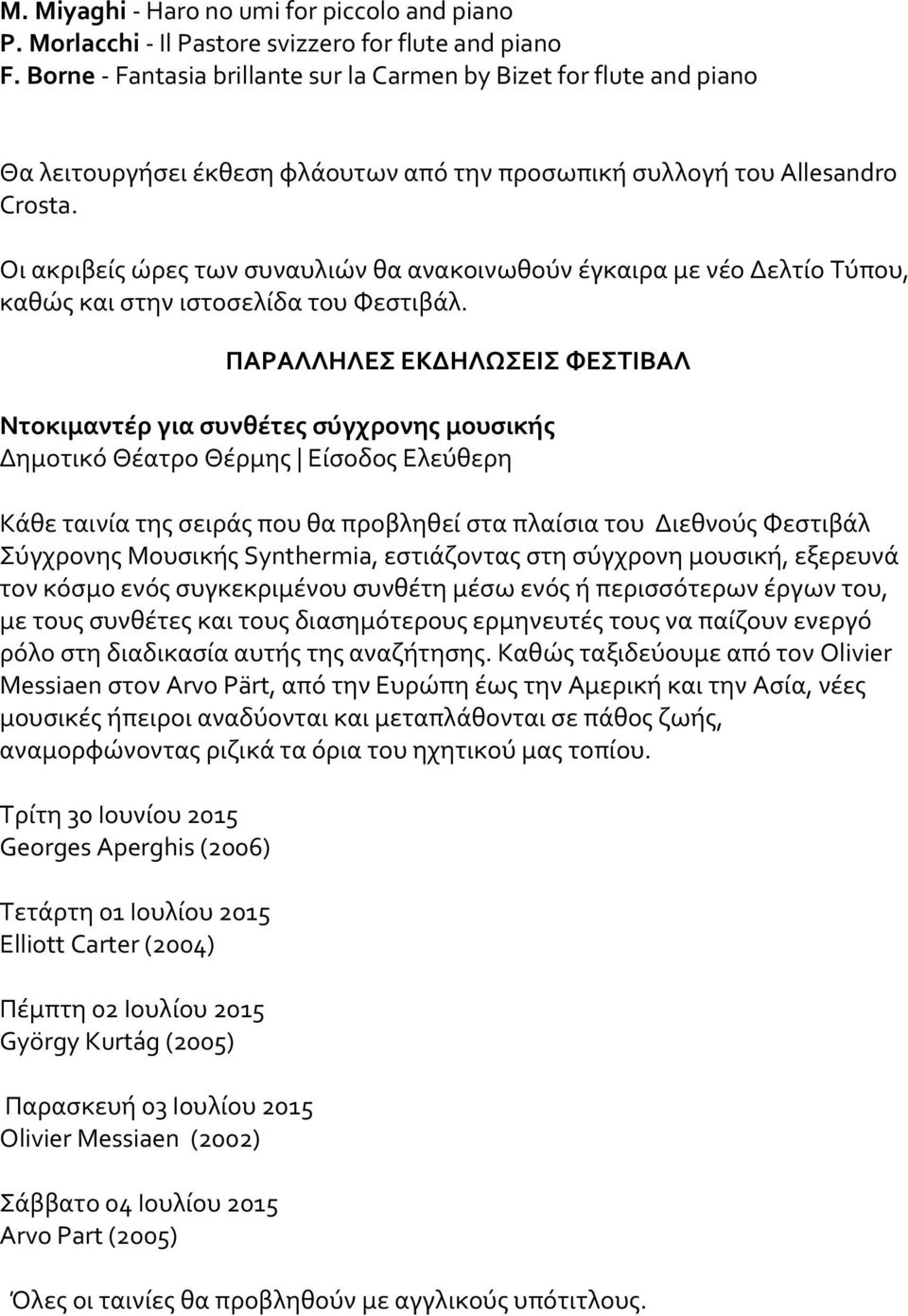 M. Miyaghi - Haro no umi for piccolo and piano
P. Morlacchi - Il Pastore svizzero for flute and piano
F. Borne - Fantasia brillante sur la Carmen by Bizet for flute and piano

Θα λειτουργήσει έκθεση φλάουτων από την προσωπική συλλογή του Allesandro Crosta.

Οι ακριβείς ώρες των συναυλιών θα ανακοινωθούν έγκαιρα με νέο Δελτίο Τύπου, καθώς και στην ιστοσελίδα του Φεστιβάλ.

ΠΑΡΑΛΛΗΛΕΣ ΕΚΔΗΛΩΣΕΙΣ ΦΕΣΤΙΒΑΛ

Ντοκιμαντέρ για συνθέτες σύγχρονης μουσικής
Δημοτικό Θέατρο Θέρμης | Είσοδος Ελεύθερη

Κάθε ταινία της σειράς που θα προβληθεί στα πλαίσια του Διεθνούς Φεστιβάλ Σύγχρονης Μουσικής Synthermia, εστιάζοντας στη σύγχρονη μουσική, εξερευνά τον κόσμο ενός συγκεκριμένου συνθέτη μέσω ενός ή περισσότερων έργων του, με τους συνθέτες και τους διασημότερους ερμηνευτές τους να παίζουν ενεργό ρόλο στη διαδικασία αυτής της αναζήτησης. Καθώς ταξιδεύουμε από τον Olivier Messiaen στον Arvo Pärt, από την Ευρώπη έως την Αμερική και την Ασία, νέες μουσικές ήπειροι αναδύονται και μεταπλάθονται σε πάθος ζωής, αναμορφώνοντας ριζικά τα όρια του ηχητικού μας τοπίου.

Τρίτη 30 Ιουνίου 2015
Georges Aperghis (2006)

Τετάρτη 01 Ιουλίου 2015
Elliott Carter (2004)

Πέμπτη 02 Ιουλίου 2015
György Kurtág (2005)

Παρασκευή 03 Ιουλίου 2015
Olivier Messiaen (2002)

Σάββατο 04 Ιουλίου 2015
Arvo Part (2005)

Όλες οι ταινίες θα προβληθούν με αγγλικούς υπότιτλους.